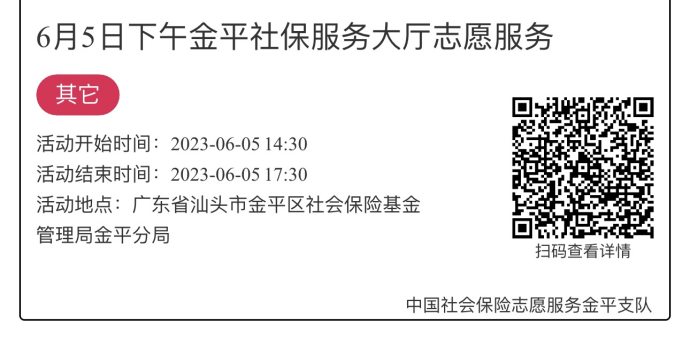 6月5日下午金平社保服务大厅志愿服务

其它

活动开始时间：2023-06-05 14:30

活动结束时间：2023-06-05 17:30

活动地点：广东省汕头市金平区社会保险基金管理局金平分局

扫码查看详情

中国社会保险志愿服务金平支队